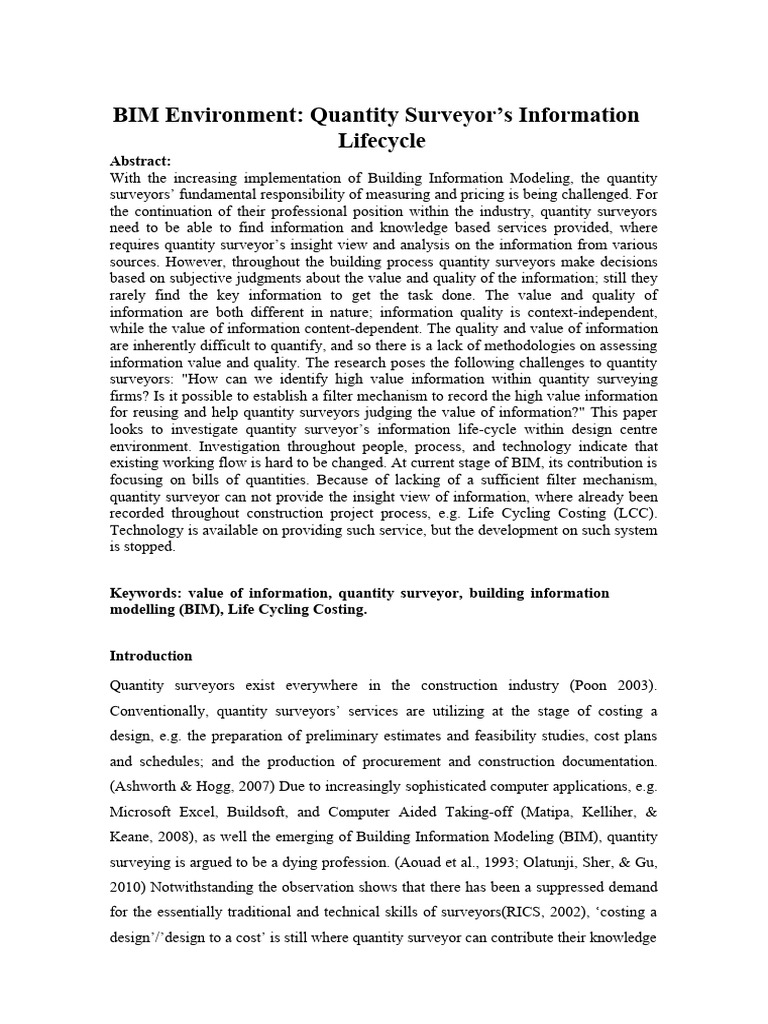 BIM Environment: Quantity Surveyor's Information Lifecycle

Abstract:
With the increasing implementation of Building Information Modeling, the quantity surveyors' fundamental responsibility of measuring and pricing is being challenged. For the continuation of their professional position within the industry, quantity surveyors need to be able to find information and knowledge based services provided, where requires quantity surveyor's insight view and analysis on the information from various sources. However, throughout the building process quantity surveyors make decisions based on subjective judgments about the value and quality of the information; still they rarely find the key information to get the task done. The value and quality of information are both different in nature; information quality is context-independent, while the value of information content-dependent. The quality and value of information are inherently difficult to quantify, and so there is a lack of methodologies on assessing information value and quality. The research poses the following challenges to quantity surveyors: "How can we identify high value information within quantity surveying firms? Is it possible to establish a filter mechanism to record the high value information for reusing and help quantity surveyors judging the value of information?" This paper looks to investigate quantity surveyor's information life-cycle within design centre environment. Investigation throughout people, process, and technology indicate that existing working flow is hard to be changed. At current stage of BIM, its contribution is focusing on bills of quantities. Because of lacking of a sufficient filter mechanism, quantity surveyor can not provide the insight view of information, where already been recorded throughout construction project process, e.g. Life Cycling Costing (LCC). Technology is available on providing such service, but the development on such system is stopped.

Keywords: value of information, quantity surveyor, building information modelling (BIM), Life Cycling Costing.

Introduction

Quantity surveyors exist everywhere in the construction industry (Poon 2003). Conventionally, quantity surveyors' services are utilizing at the stage of costing a design, e.g. the preparation of preliminary estimates and feasibility studies, cost plans and schedules; and the production of procurement and construction documentation. (Ashworth & Hogg, 2007) Due to increasingly sophisticated computer applications, e.g. Microsoft Excel, Buildsoft, and Computer Aided Taking-off (Matipa, Kelliher, & Keane, 2008), as well the emerging of Building Information Modeling (BIM), quantity surveying is argued to be a dying profession. (Aouad et al., 1993; Olatunji, Sher, & Gu, 2010) Notwithstanding the observation shows that there has been a suppressed demand for the essentially traditional and technical skills of surveyors(RICS, 2002), 'costing a design'/'design to a cost' is still where quantity surveyor can contribute their knowledge